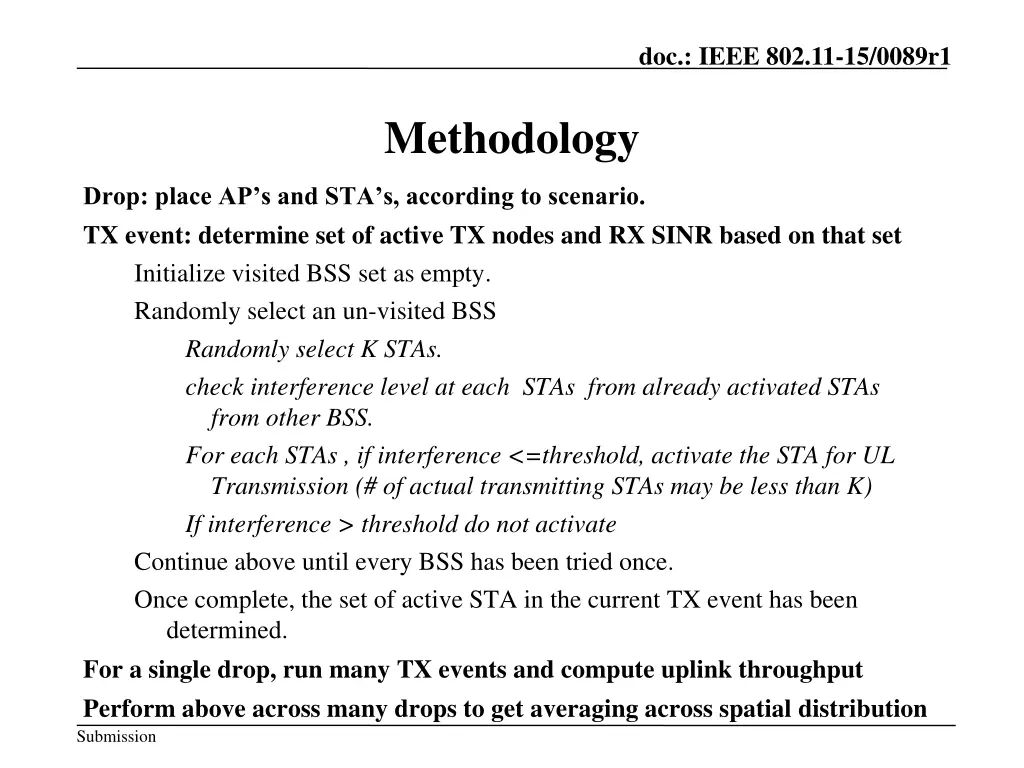 doc.: IEEE 802.11-15/0089r1

Methodology

Drop: place AP’s and STA’s, according to scenario.

TX event: determine set of active TX nodes and RX SINR based on that set

Initialize visited BSS set as empty.

Randomly select an un-visited BSS

Randomly select K STAs.

check interference level at each STAs from already activated STAs from other BSS.

For each STAs , if interference <=threshold, activate the STA for UL Transmission (# of actual transmitting STAs may be less than K)

If interference > threshold do not activate

Continue above until every BSS has been tried once.

Once complete, the set of active STA in the current TX event has been determined.

For a single drop, run many TX events and compute uplink throughput

Perform above across many drops to get averaging across spatial distribution

Submission